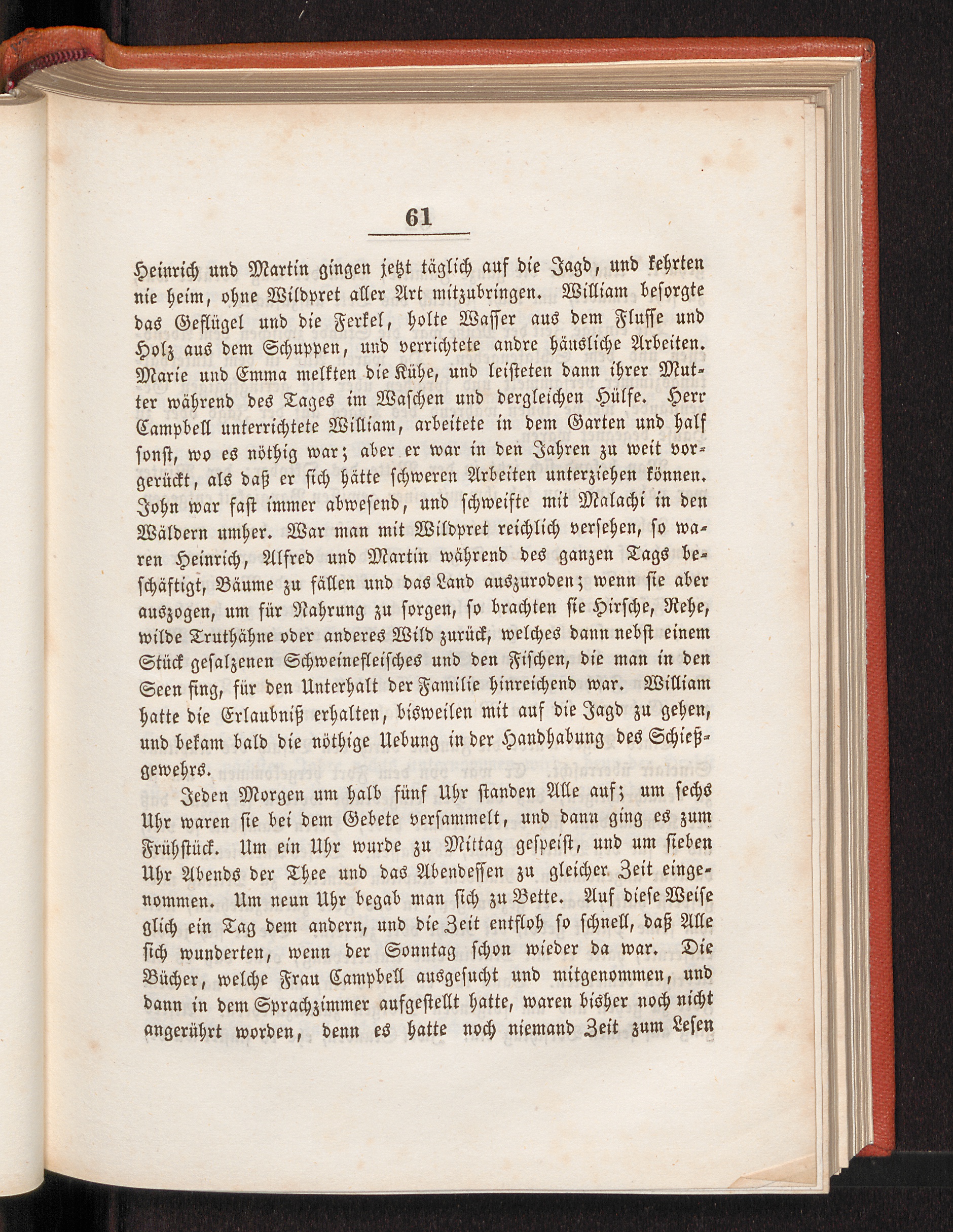 61

Heinrich und Martin gingen jetzt täglich auf die Jagd, und kehrten nie heim, ohne Wildpret aller Art mitzubringen. William besorgte das Geflügel und die Ferkel, holte Wasser aus dem Flusse und Holz aus dem Schuppen, und verrichtete andre häusliche Arbeiten. Marie und Emma melkten die Kühe, und leisteten dann ihrer Mutter während des Tages im Waschen und dergleichen Hülfe. Herr Campbell unterrichtete William, arbeitete in dem Garten und half sonst, wo es nöthig war; aber er war in den Jahren zu weit vorgerückt, als daß er sich hätte schweren Arbeiten unterziehen können. John war fast immer abwesend, und schweifte mit Malachi in den Wäldern umher. War man mit Wildpret reichlich versehen, so waren Heinrich, Alfred und Martin während des ganzen Tags beschäftigt, Bäume zu fällen und das Land auszuroden; wenn sie aber auszogen, um für Nahrung zu sorgen, so brachten sie Hirsche, Rehe, wilde Truthähne oder anderes Wild zurück, welches dann nebst einem Stück gesalzenen Schweinefleisches und den Fischen, die man in den Seen fing, für den Unterhalt der Familie hinreichend war. William hatte die Erlaubniß erhalten, bisweilen mit auf die Jagd zu gehen, und bekam bald die nöthige Uebung in der Handhabung des Schießgewehrs.

Jeden Morgen um halb fünf Uhr standen Alle auf; um sechs Uhr waren sie bei dem Gebete versammelt, und dann ging es zum Frühstück. Um ein Uhr wurde zu Mittag gespeist, und um sieben Uhr Abends der Thee und das Abendessen zu gleicher Zeit eingenommen. Um neun Uhr begab man sich zu Bette. Auf diese Weise glich ein Tag dem andern, und die Zeit entfloh so schnell, daß Alle sich wunderten, wenn der Sonntag schon wieder da war. Die Bücher, welche Frau Campbell ausgesucht und mitgenommen, und dann in dem Sprachzimmer aufgestellt hatte, waren bisher noch nicht angerührt worden, denn es hatte noch niemand Zeit zum Lesen